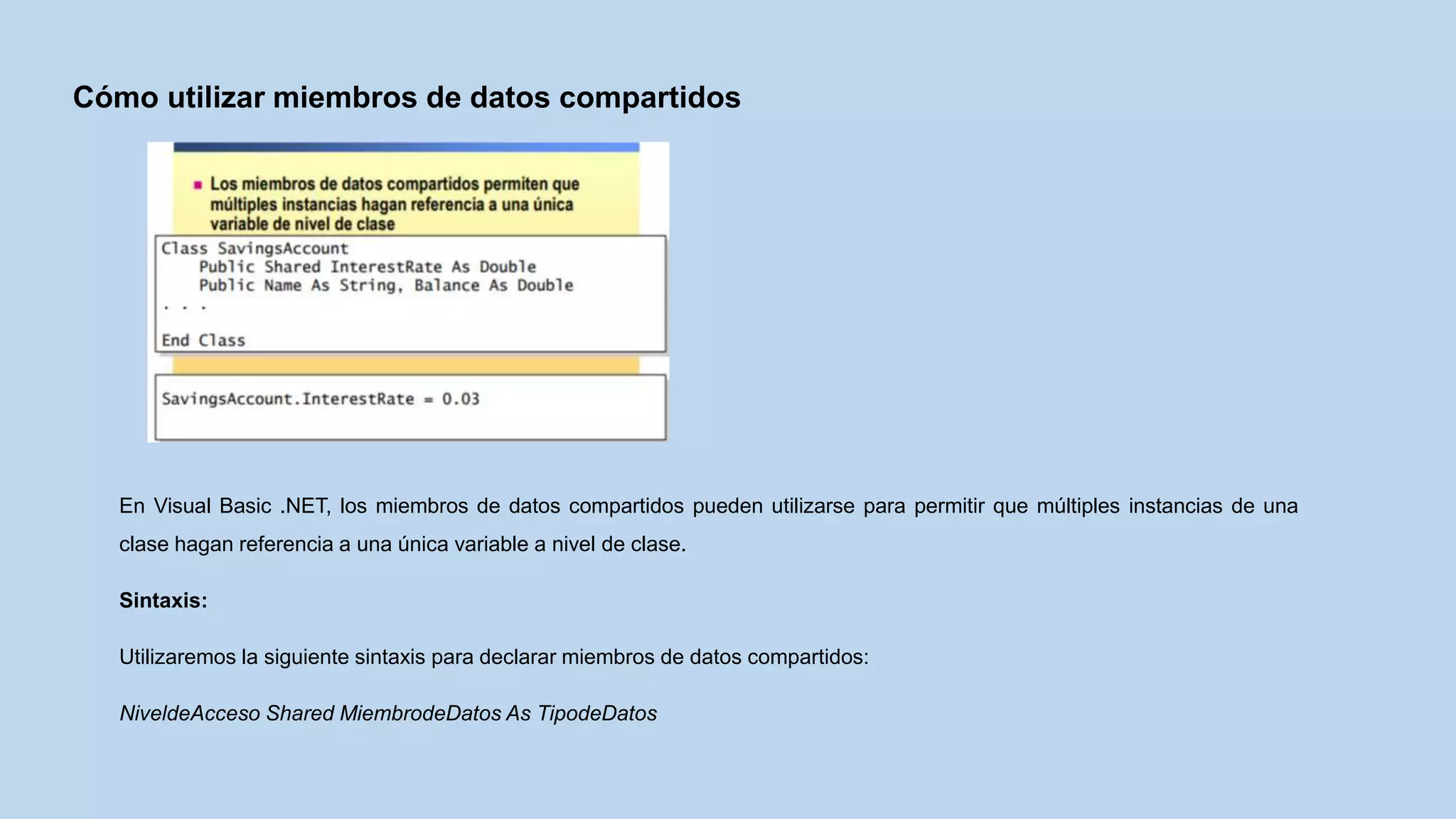 Cómo utilizar miembros de datos compartidos

Los miembros de datos compartidos permiten que múltiples instancias hagan referencia a una única variable de nivel de clase

Class SavingsAccount
    Public Shared InterestRate As Double
    Public Name As String, Balance As Double
. . .
End Class

SavingsAccount.InterestRate = 0.03

En Visual Basic .NET, los miembros de datos compartidos pueden utilizarse para permitir que múltiples instancias de una clase hagan referencia a una única variable a nivel de clase.

Sintaxis:

Utilizaremos la siguiente sintaxis para declarar miembros de datos compartidos:

NiveldeAcceso Shared MiembrodeDatos As TipodeDatos